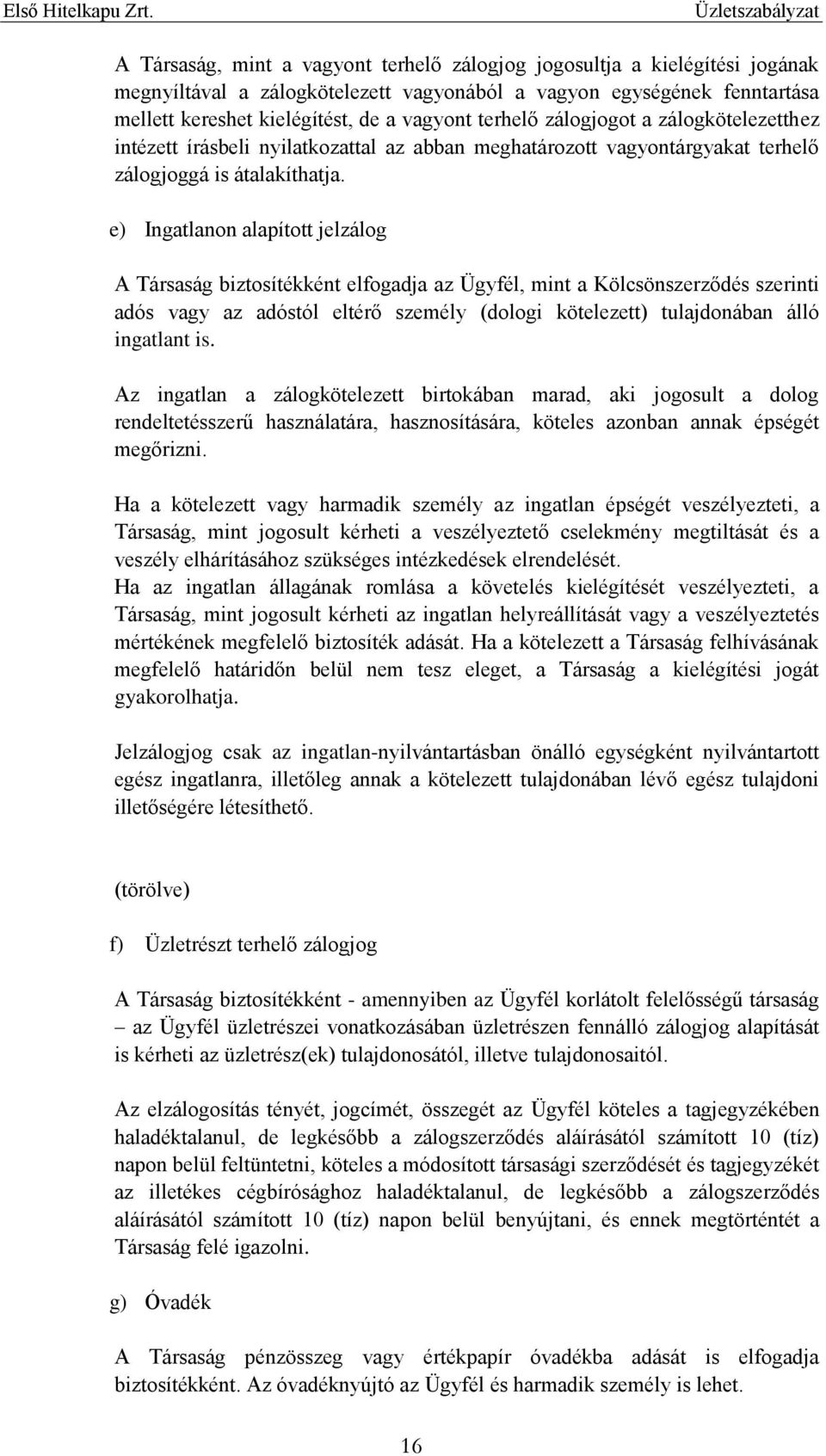 Első Hitelkapu Zrt.
Üzletszabályzat

A Társaság, mint a vagyont terhelő zálogjog jogosultja a kielégítési jogának megnyíltával a zálogkötelezett vagyonából a vagyon egységének fenntartása mellett kereshet kielégítést, de a vagyont terhelő zálogjogot a zálogkötelezetthez intézett írásbeli nyilatkozattal az abban meghatározott vagyontárgyakat terhelő zálogjoggá is átalakíthatja.

e) Ingatlanon alapított jelzálog

A Társaság biztosítékként elfogadja az Ügyfél, mint a Kölcsönszerződés szerinti adós vagy az adóstól eltérő személy (dologi kötelezett) tulajdonában álló ingatlant is.

Az ingatlan a zálogkötelezett birtokában marad, aki jogosult a dolog rendeltetésszerű használatára, hasznosítására, köteles azonban annak épségét megőrizni.

Ha a kötelezett vagy harmadik személy az ingatlan épségét veszélyezteti, a Társaság, mint jogosult kérheti a veszélyeztető cselekmény megtiltását és a veszély elhárításához szükséges intézkedések elrendelését.
Ha az ingatlan állagának romlása a követelés kielégítését veszélyezteti, a Társaság, mint jogosult kérheti az ingatlan helyreállítását vagy a veszélyeztetés mértékének megfelelő biztosíték adását. Ha a kötelezett a Társaság felhívásának megfelelő határidőn belül nem tesz eleget, a Társaság a kielégítési jogát gyakorolhatja.

Jelzálogjog csak az ingatlan-nyilvántartásban önálló egységként nyilvántartott egész ingatlanra, illetőleg annak a kötelezett tulajdonában lévő egész tulajdoni illetőségére létesíthető.

(törölve)

f) Üzletrészt terhelő zálogjog

A Társaság biztosítékként - amennyiben az Ügyfél korlátolt felelősségű társaság – az Ügyfél üzletrészei vonatkozásában üzletrészen fennálló zálogjog alapítását is kérheti az üzletrész(ek) tulajdonosától, illetve tulajdonosaitól.

Az elzálogosítás tényét, jogcímét, összegét az Ügyfél köteles a tagjegyzékében haladéktalanul, de legkésőbb a zálogszerződés aláírásától számított 10 (tíz) napon belül feltüntetni, köteles a módosított társasági szerződését és tagjegyzékét az illetékes cégbírósághoz haladéktalanul, de legkésőbb a zálogszerződés aláírásától számított 10 (tíz) napon belül benyújtani, és ennek megtörténtét a Társaság felé igazolni.

g) Óvadék

A Társaság pénzösszeg vagy értékpapír óvadékba adását is elfogadja biztosítékként. Az óvadéknyújtó az Ügyfél és harmadik személy is lehet.

16